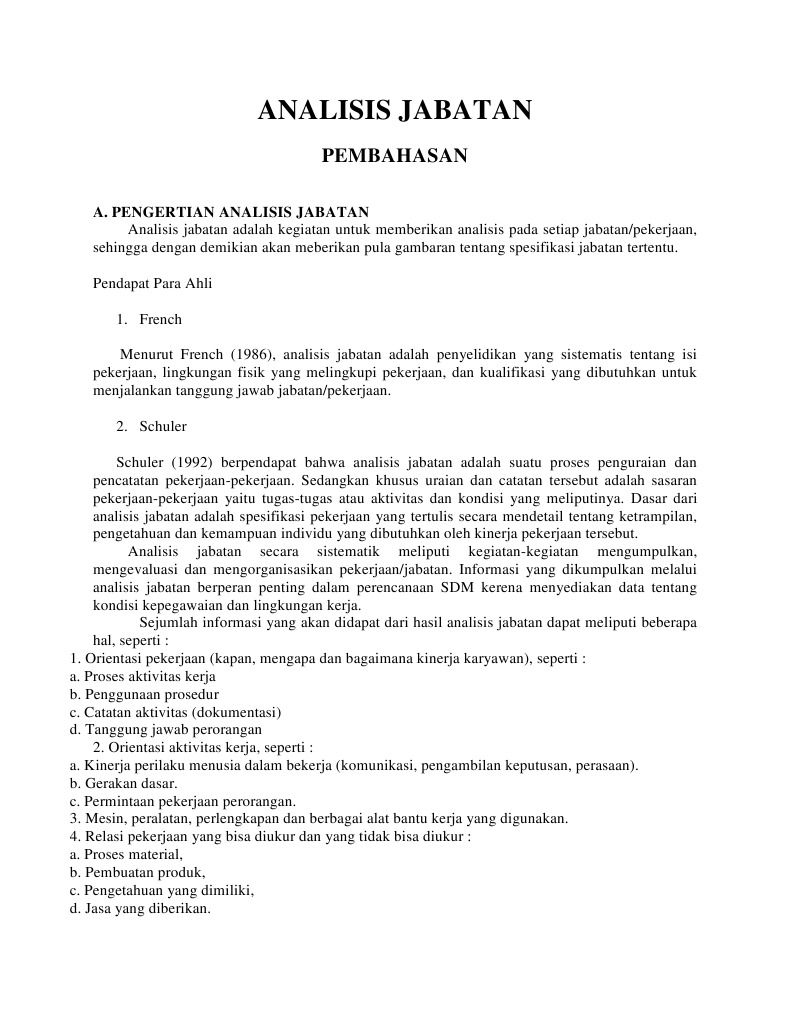 ANALISIS JABATAN

PEMBAHASAN

A. PENGERTIAN ANALISIS JABATAN
Analisis jabatan adalah kegiatan untuk memberikan analisis pada setiap jabatan/pekerjaan, sehingga dengan demikian akan meberikan pula gambaran tentang spesifikasi jabatan tertentu.

Pendapat Para Ahli

1. French

Menurut French (1986), analisis jabatan adalah penyelidikan yang sistematis tentang isi pekerjaan, lingkungan fisik yang melingkupi pekerjaan, dan kualifikasi yang dibutuhkan untuk menjalankan tanggung jawab jabatan/pekerjaan.

2. Schuler

Schuler (1992) berpendapat bahwa analisis jabatan adalah suatu proses penguraian dan pencatatan pekerjaan-pekerjaan. Sedangkan khusus uraian dan catatan tersebut adalah sasaran pekerjaan-pekerjaan yaitu tugas-tugas atau aktivitas dan kondisi yang meliputinya. Dasar dari analisis jabatan adalah spesifikasi pekerjaan yang tertulis secara mendetail tentang ketrampilan, pengetahuan dan kemampuan individu yang dibutuhkan oleh kinerja pekerjaan tersebut.
Analisis jabatan secara sistematik meliputi kegiatan-kegiatan mengumpulkan, mengevaluasi dan mengorganisasikan pekerjaan/jabatan. Informasi yang dikumpulkan melalui analisis jabatan berperan penting dalam perencanaan SDM kerena menyediakan data tentang kondisi kepegawaian dan lingkungan kerja.
Sejumlah informasi yang akan didapat dari hasil analisis jabatan dapat meliputi beberapa hal, seperti :
1. Orientasi pekerjaan (kapan, mengapa dan bagaimana kinerja karyawan), seperti :
a. Proses aktivitas kerja
b. Penggunaan prosedur
c. Catatan aktivitas (dokumentasi)
d. Tanggung jawab perorangan
2. Orientasi aktivitas kerja, seperti :
a. Kinerja perilaku menusia dalam bekerja (komunikasi, pengambilan keputusan, perasaan).
b. Gerakan dasar.
c. Permintaan pekerjaan perorangan.
3. Mesin, peralatan, perlengkapan dan berbagai alat bantu kerja yang digunakan.
4. Relasi pekerjaan yang bisa diukur dan yang tidak bisa diukur :
a. Proses material,
b. Pembuatan produk,
c. Pengetahuan yang dimiliki,
d. Jasa yang diberikan.